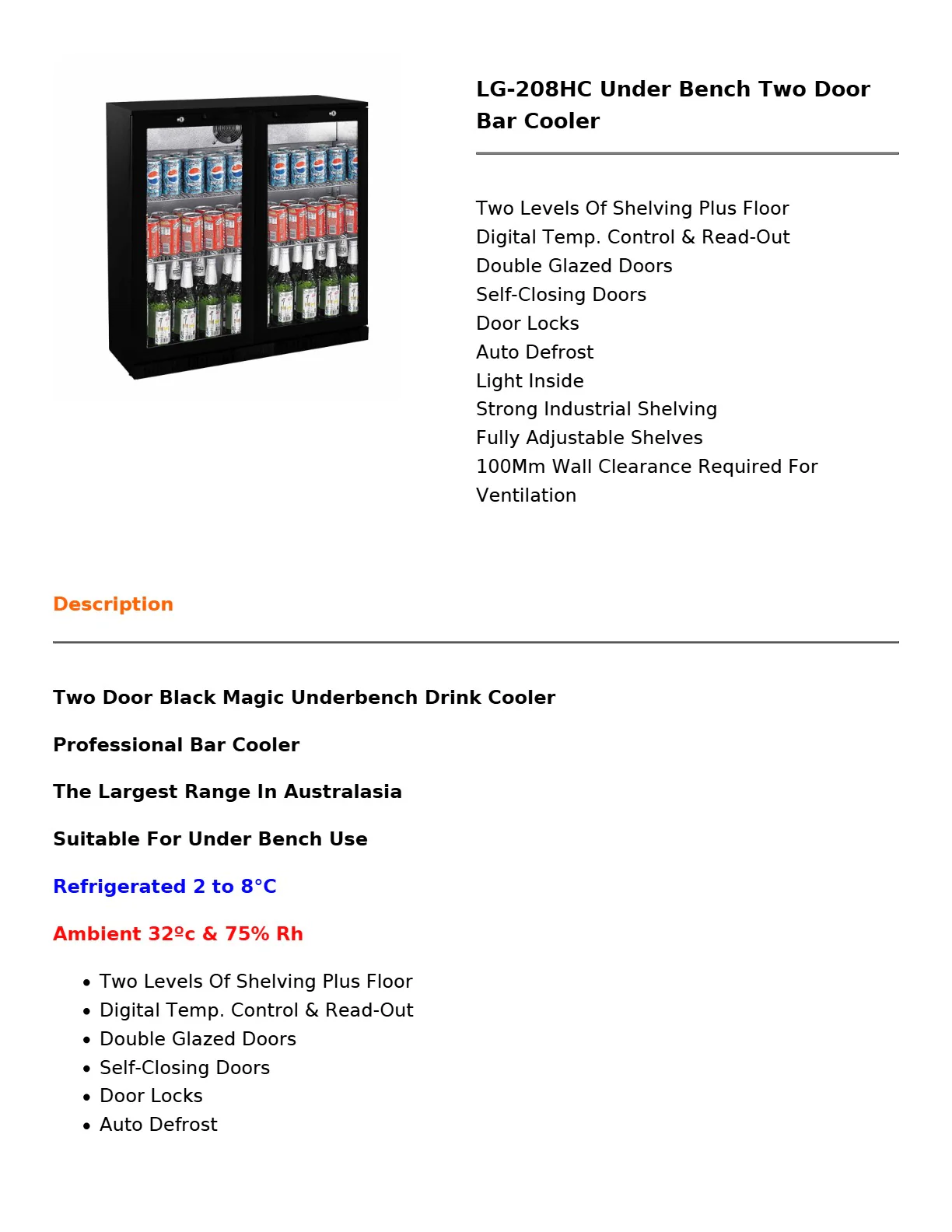 LG-208HC Under Bench Two Door Bar Cooler

Two Levels Of Shelving Plus Floor
Digital Temp. Control & Read-Out
Double Glazed Doors
Self-Closing Doors
Door Locks
Auto Defrost
Light Inside
Strong Industrial Shelving
Fully Adjustable Shelves
100Mm Wall Clearance Required For Ventilation

Description

Two Door Black Magic Underbench Drink Cooler

Professional Bar Cooler

The Largest Range In Australasia

Suitable For Under Bench Use

Refrigerated 2 to 8°C

Ambient 32ºc & 75% Rh

• Two Levels Of Shelving Plus Floor
• Digital Temp. Control & Read-Out
• Double Glazed Doors
• Self-Closing Doors
• Door Locks
• Auto Defrost